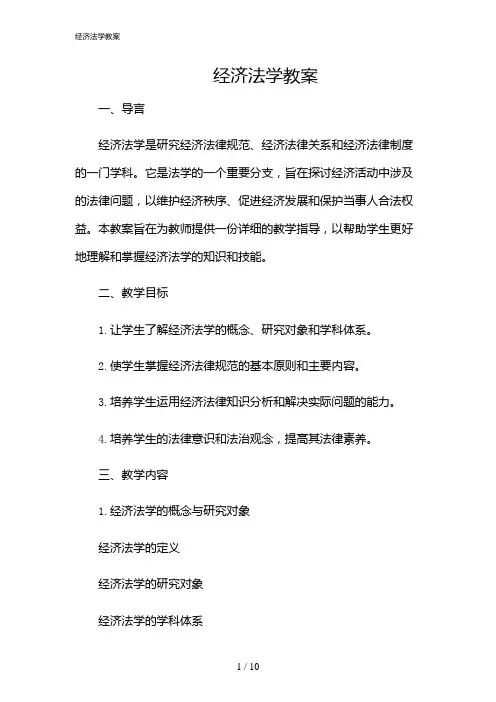 经济法学教案

经济法学教案

一、导言

经济法学是研究经济法律规范、经济法律关系和经济法律制度的一门学科。它是法学的一个重要分支，旨在探讨经济活动中涉及的法律问题，以维护经济秩序、促进经济发展和保护当事人合法权益。本教案旨在为教师提供一份详细的教学指导，以帮助学生更好地理解和掌握经济法学的知识和技能。

二、教学目标

1. 让学生了解经济法学的概念、研究对象和学科体系。

2. 使学生掌握经济法律规范的基本原则和主要内容。

3. 培养学生运用经济法律知识分析和解决实际问题的能力。

4. 培养学生的法律意识和法治观念，提高其法律素养。

三、教学内容

1. 经济法学的概念与研究对象

经济法学的定义

经济法学的研究对象

经济法学的学科体系

1 / 10